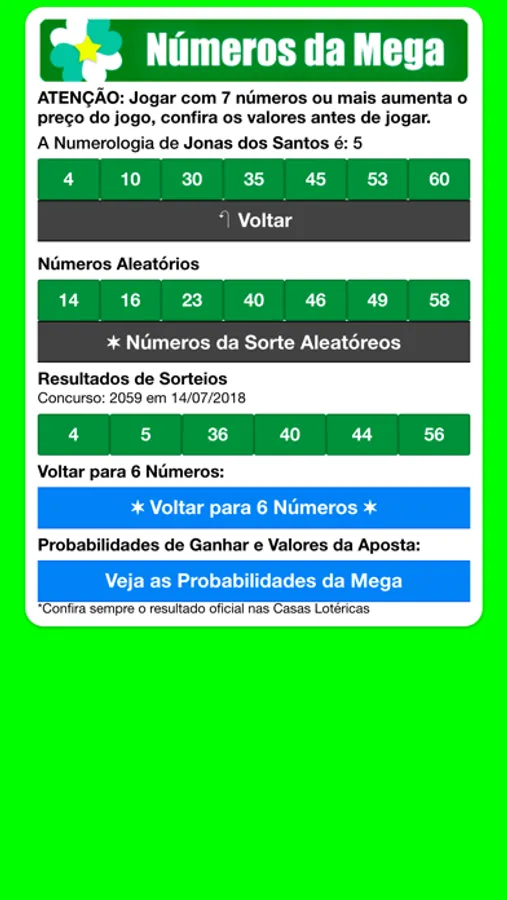 Números da Mega

ATENÇÃO: Jogar com 7 números ou mais aumenta o preço do jogo, confira os valores antes de jogar.

A Numerologia de Jonas dos Santos é: 5

| 4 | 10 | 30 | 35 | 45 | 53 | 60 |
|---|---|---|---|---|---|---|

Voltar

Números Aleatórios

| 14 | 16 | 23 | 40 | 46 | 49 | 58 |
|---|---|---|---|---|---|---|

✶ Números da Sorte Aleatóreos

Resultados de Sorteios

Concurso: 2059 em 14/07/2018

| 4 | 5 | 36 | 40 | 44 | 56 |
|---|---|---|---|---|---|

Voltar para 6 Números:

✶ Voltar para 6 Números ✶

Probabilidades de Ganhar e Valores da Aposta:

Veja as Probabilidades da Mega

*Confira sempre o resultado oficial nas Casas Lotéricas